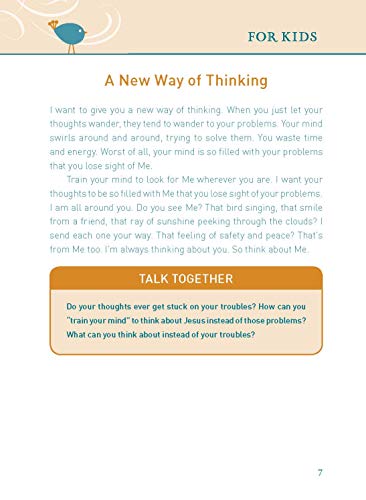 FOR KIDS

A New Way of Thinking

I want to give you a new way of thinking. When you just let your thoughts wander, they tend to wander to your problems. Your mind swirls around and around, trying to solve them. You waste time and energy. Worst of all, your mind is so filled with your problems that you lose sight of Me.

Train your mind to look for Me wherever you are. I want your thoughts to be so filled with Me that you lose sight of your problems. I am all around you. Do you see Me? That bird singing, that smile from a friend, that ray of sunshine peeking through the clouds? I send each one your way. That feeling of safety and peace? That's from Me too. I'm always thinking about you. So think about Me.

TALK TOGETHER

Do your thoughts ever get stuck on your troubles? How can you "train your mind" to think about Jesus instead of those problems? What can you think about instead of your troubles?

7